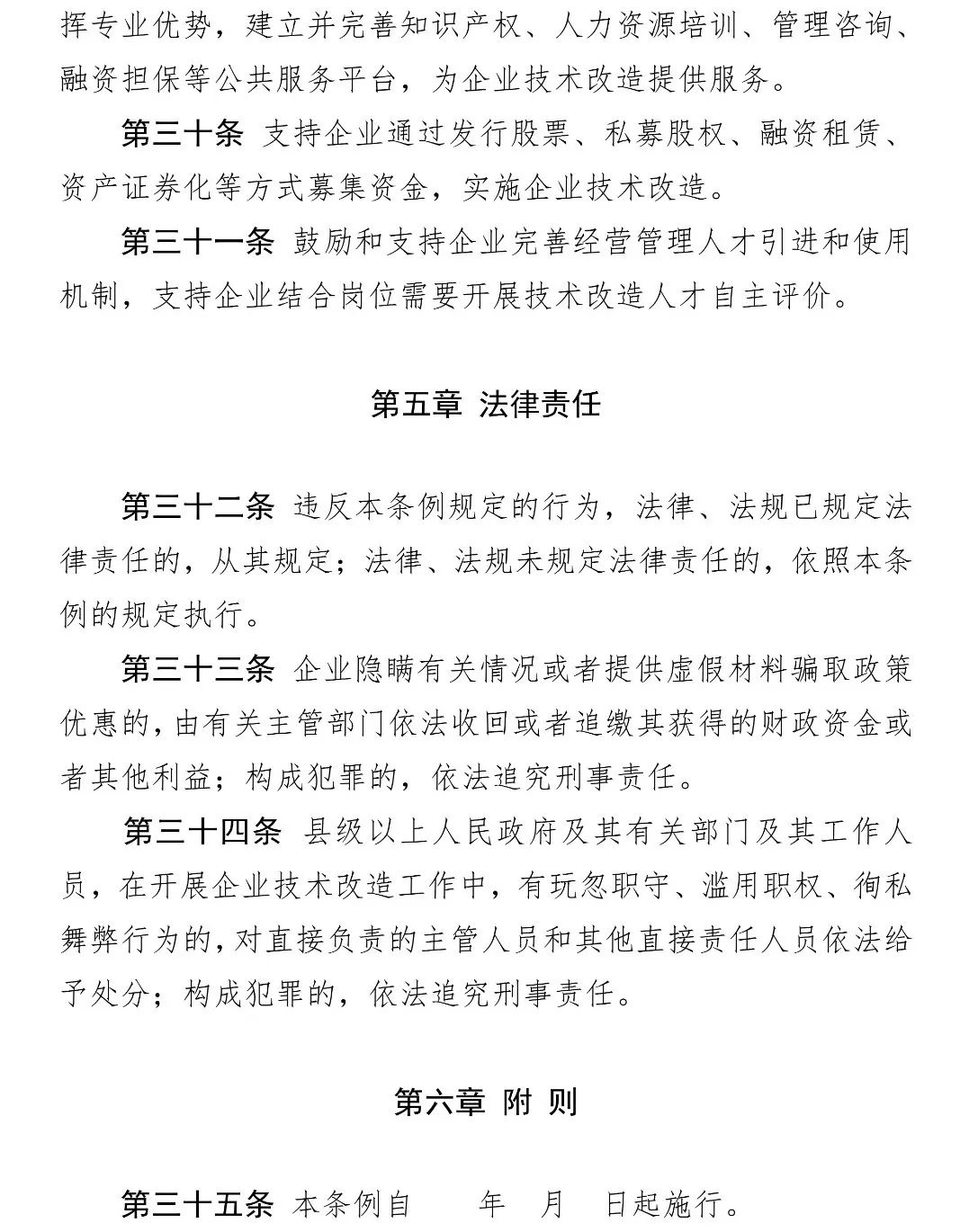 挥专业优势，建立并完善知识产权、人力资源培训、管理咨询、融资担保等公共服务平台，为企业技术改造提供服务。

第三十条 支持企业通过发行股票、私募股权、融资租赁、资产证券化等方式募集资金，实施企业技术改造。

第三十一条 鼓励和支持企业完善经营管理人才引进和使用机制，支持企业结合岗位需要开展技术改造人才自主评价。

第五章 法律责任

第三十二条 违反本条例规定的行为，法律、法规已规定法律责任的，从其规定；法律、法规未规定法律责任的，依照本条例的规定执行。

第三十三条 企业隐瞒有关情况或者提供虚假材料骗取政策优惠的，由有关主管部门依法收回或者追缴其获得的财政资金或者其他利益；构成犯罪的，依法追究刑事责任。

第三十四条 县级以上人民政府及其有关部门及其工作人员，在开展企业技术改造工作中，有玩忽职守、滥用职权、徇私舞弊行为的，对直接负责的主管人员和其他直接责任人员依法给予处分；构成犯罪的，依法追究刑事责任。

第六章 附 则

第三十五条 本条例自 年 月 日起施行。